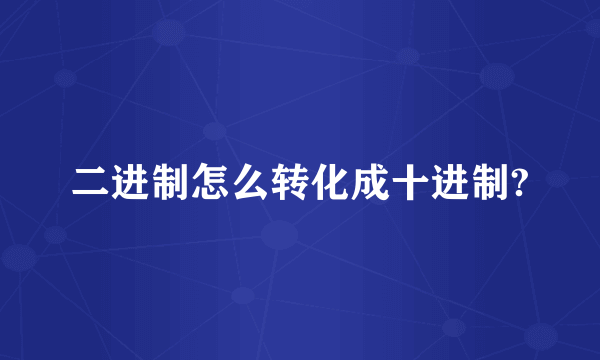 二进制怎么转化成十进制?